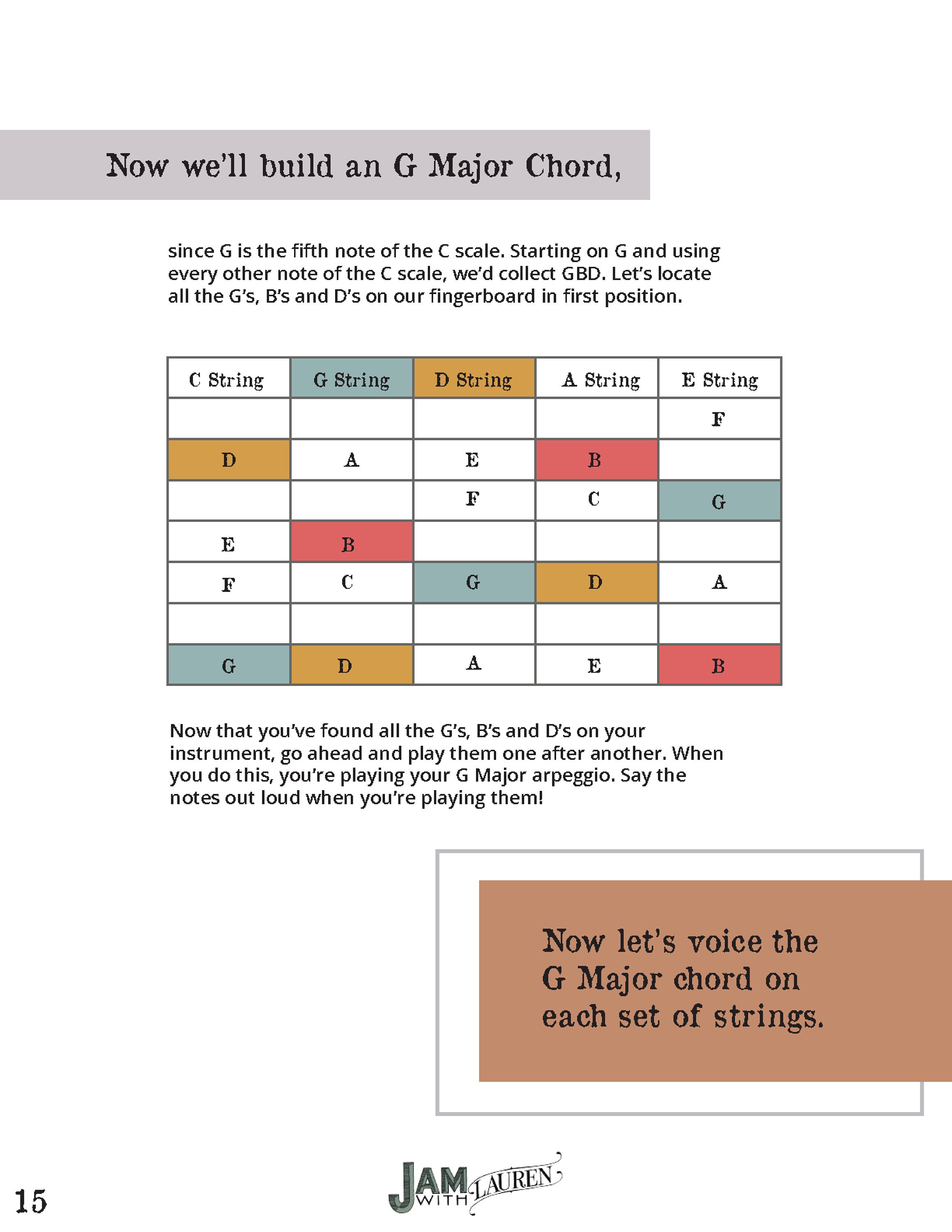 Now we'll build an G Major Chord,

since G is the fifth note of the C scale. Starting on G and using every other note of the C scale, we'd collect GBD. Let's locate all the G's, B's and D's on our fingerboard in first position.

| C String | G String | D String | A String | E String |
|---|---|---|---|---|
| | | | | F |
| D | A | E | B | |
| | | F | C | G |
| E | B | | | |
| F | C | G | D | A |
| | | | | |
| G | D | A | E | B |

Now that you've found all the G's, B's and D's on your instrument, go ahead and play them one after another. When you do this, you're playing your G Major arpeggio. Say the notes out loud when you're playing them!

Now let's voice the G Major chord on each set of strings.

15

JAM WITH LAUREN